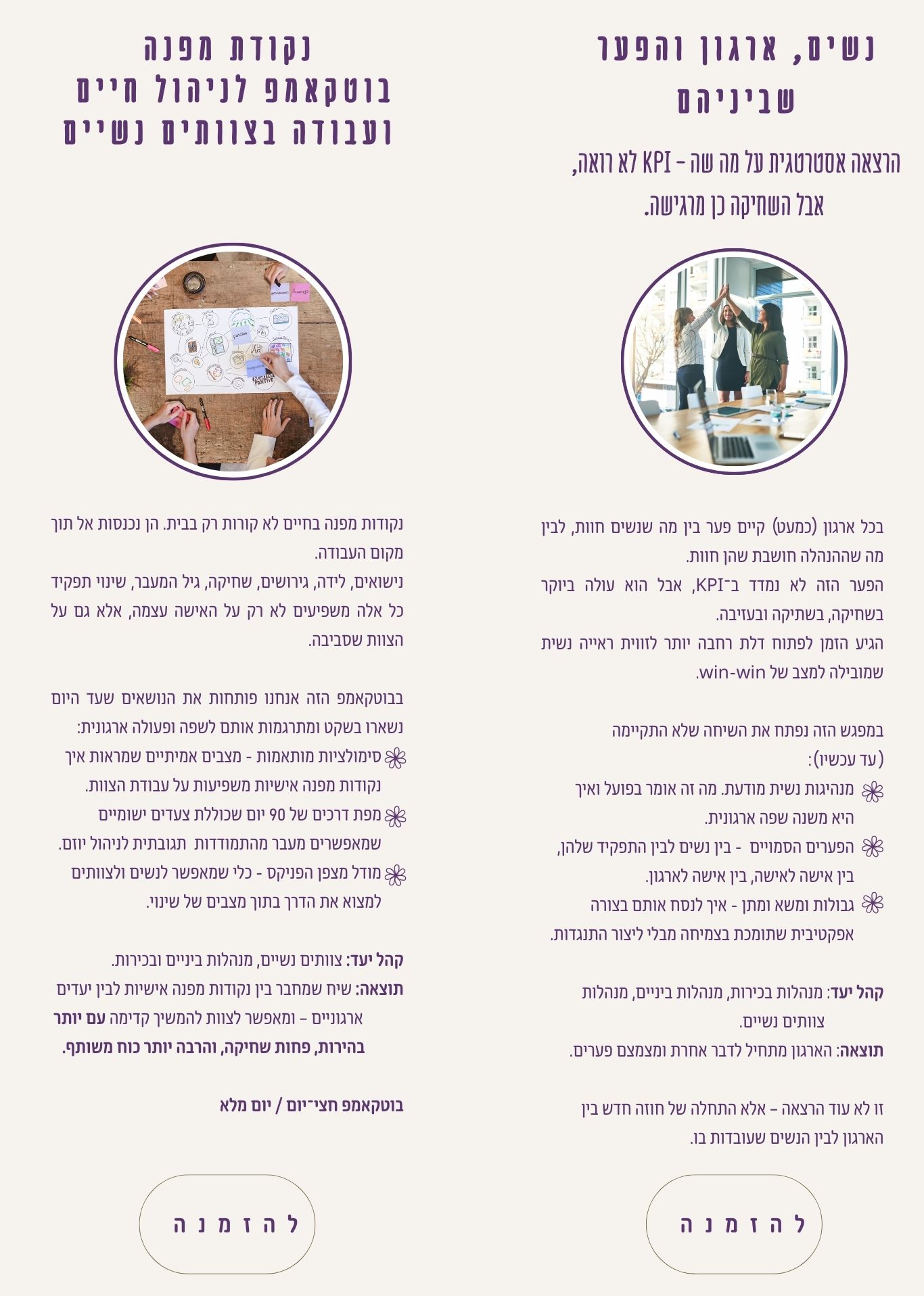 נשים, ארגון והפער שביניהם

הרצאה אסטרטגית על מה שה – KPI לא רואה, אבל השחיקה כן מרגישה.

בכל ארגון (כמעט) קיים פער בין מה שנשים חוות, לבין מה שההנהלה חושבת שהן חוות.
הפער הזה לא נמדד ב־KPI, אבל הוא עולה ביוקר בשחיקה, בשתיקה ובעזיבה.
הגיע הזמן לפתוח דלת רחבה יותר לזווית ראייה נשית שמובילה למצב של win-win.

במפגש הזה נפתח את השיחה שלא התקיימה (עד עכשיו):
מנהיגות נשית מודעת. מה זה אומר בפועל ואיך היא משנה שפה ארגונית.
הפערים הסמויים - בין נשים לבין התפקיד שלהן, בין אישה לאישה, בין אישה לארגון.
גבולות ומשא ומתן - איך לנסח אותם בצורה אפקטיבית שתומכת בצמיחה מבלי ליצור התנגדות.

קהל יעד: מנהלות בכירות, מנהלות ביניים, מנהלות צוותים נשיים.
תוצאה: הארגון מתחיל לדבר אחרת ומצמצם פערים.

זו לא עוד הרצאה – אלא התחלה של חוזה חדש בין הארגון לבין הנשים שעובדות בו.

להזמנה

נקודת מפנה
בוטקאמפ לניהול חיים ועבודה בצוותים נשיים

נקודות מפנה בחיים לא קורות רק בבית. הן נכנסות אל תוך מקום העבודה.
נישואים, לידה, גירושים, שחיקה, גיל המעבר, שינוי תפקיד כל אלה משפיעים לא רק על האישה עצמה, אלא גם על הצוות שסביבה.

בבוטקאמפ הזה אנחנו פותחות את הנושאים שעד היום נשארו בשקט ומתרגמות אותם לשפה ופעולה ארגונית:
סימולציות מותאמות - מצבים אמיתיים שמראות איך נקודות מפנה אישיות משפיעות על עבודת הצוות.
מפת דרכים של 90 יום שכוללת צעדים ישומיים שמאפשרים מעבר מהתמודדות תגובתית לניהול יוזם.
מודל מצפן הפניקס - כלי שמאפשר לנשים ולצוותים למצוא את הדרך בתוך מצבים של שינוי.

קהל יעד: צוותים נשיים, מנהלות ביניים ובכירות.
תוצאה: שיח שמחבר בין נקודות מפנה אישיות לבין יעדים ארגוניים – ומאפשר לצוות להמשיך קדימה עם יותר בהירות, פחות שחיקה, והרבה יותר כוח משותף.

בוטקאמפ חצי־יום / יום מלא

להזמנה